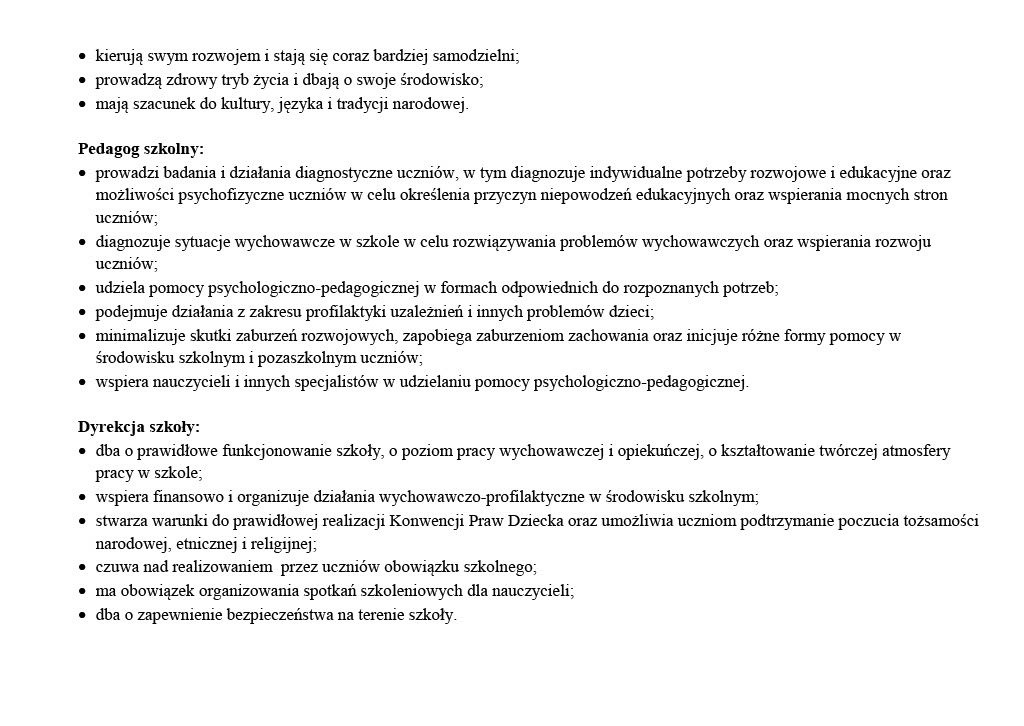 • kierują swym rozwojem i stają się coraz bardziej samodzielni;
• prowadzą zdrowy tryb życia i dbają o swoje środowisko;
• mają szacunek do kultury, języka i tradycji narodowej.

Pedagog szkolny:
• prowadzi badania i działania diagnostyczne uczniów, w tym diagnozuje indywidualne potrzeby rozwojowe i edukacyjne oraz możliwości psychofizyczne uczniów w celu określenia przyczyn niepowodzeń edukacyjnych oraz wspierania mocnych stron uczniów;
• diagnozuje sytuacje wychowawcze w szkole w celu rozwiązywania problemów wychowawczych oraz wspierania rozwoju uczniów;
• udziela pomocy psychologiczno-pedagogicznej w formach odpowiednich do rozpoznanych potrzeb;
• podejmuje działania z zakresu profilaktyki uzależnień i innych problemów dzieci;
• minimalizuje skutki zaburzeń rozwojowych, zapobiega zaburzeniom zachowania oraz inicjuje różne formy pomocy w środowisku szkolnym i pozaszkolnym uczniów;
• wspiera nauczycieli i innych specjalistów w udzielaniu pomocy psychologiczno-pedagogicznej.

Dyrekcja szkoły:
• dba o prawidłowe funkcjonowanie szkoły, o poziom pracy wychowawczej i opiekuńczej, o kształtowanie twórczej atmosfery pracy w szkole;
• wspiera finansowo i organizuje działania wychowawczo-profilaktyczne w środowisku szkolnym;
• stwarza warunki do prawidłowej realizacji Konwencji Praw Dziecka oraz umożliwia uczniom podtrzymanie poczucia tożsamości narodowej, etnicznej i religijnej;
• czuwa nad realizowaniem przez uczniów obowiązku szkolnego;
• ma obowiązek organizowania spotkań szkoleniowych dla nauczycieli;
• dba o zapewnienie bezpieczeństwa na terenie szkoły.